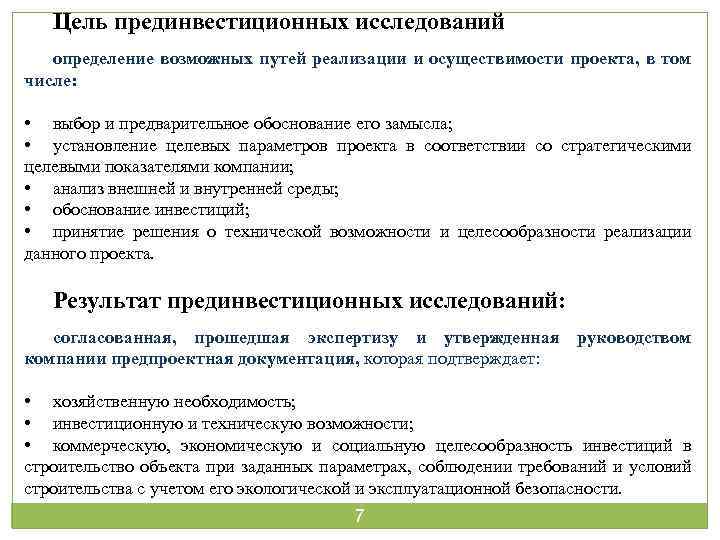 Цель прединвестиционных исследований

определение возможных путей реализации и осуществимости проекта, в том числе:

• выбор и предварительное обоснование его замысла;
• установление целевых параметров проекта в соответствии со стратегическими целевыми показателями компании;
• анализ внешней и внутренней среды;
• обоснование инвестиций;
• принятие решения о технической возможности и целесообразности реализации данного проекта.

Результат прединвестиционных исследований:

согласованная, прошедшая экспертизу и утвержденная руководством компании предпроектная документация, которая подтверждает:

• хозяйственную необходимость;
• инвестиционную и техническую возможности;
• коммерческую, экономическую и социальную целесообразность инвестиций в строительство объекта при заданных параметрах, соблюдении требований и условий строительства с учетом его экологической и эксплуатационной безопасности.

7